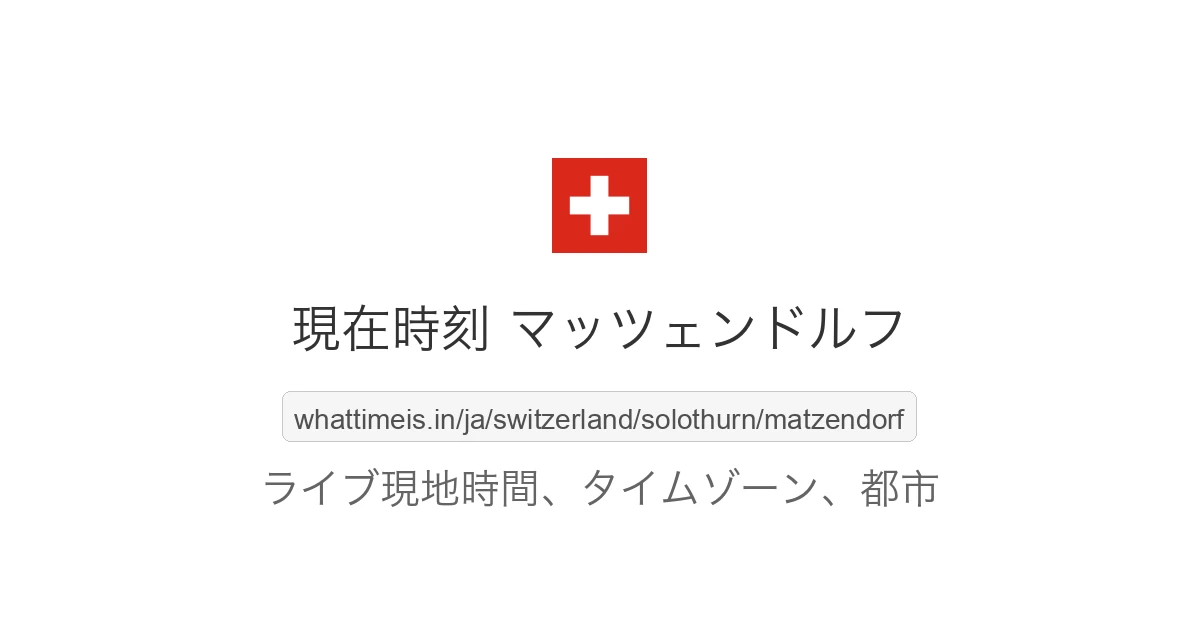 現在時刻 マッツェンドルフ

whattimeis.in/ja/switzerland/solothurn/matzendorf

ライブ現地時間、タイムゾーン、都市